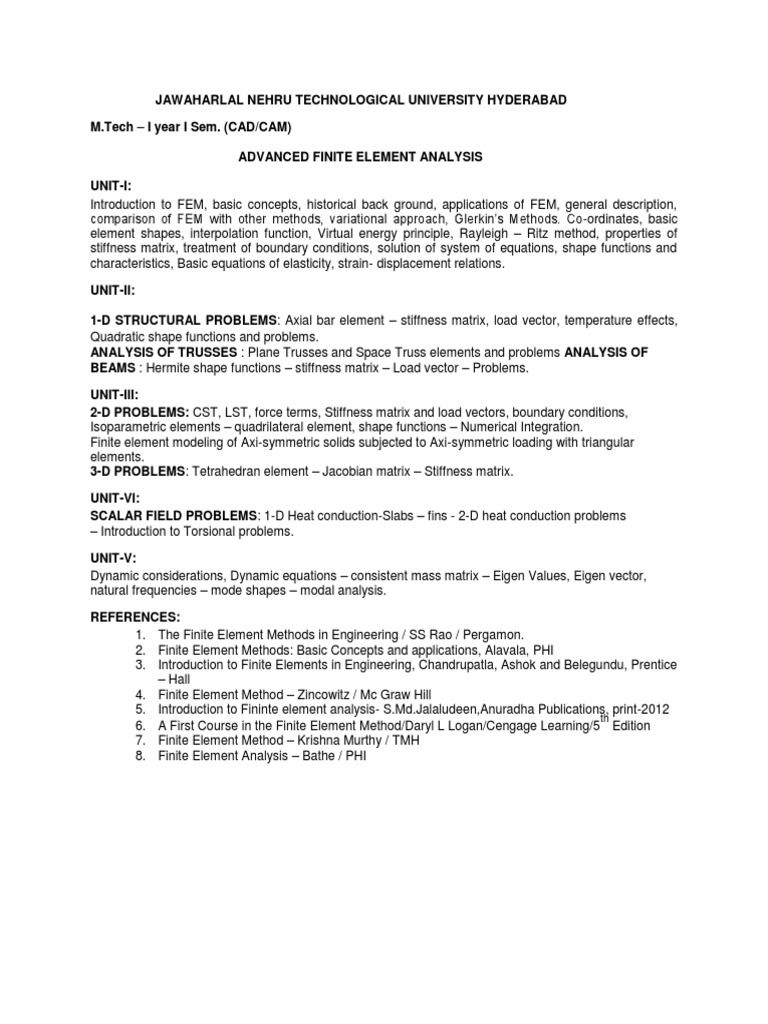 JAWAHARLAL NEHRU TECHNOLOGICAL UNIVERSITY HYDERABAD

M.Tech – I year I Sem. (CAD/CAM)

ADVANCED FINITE ELEMENT ANALYSIS

UNIT-I:

Introduction to FEM, basic concepts, historical back ground, applications of FEM, general description, comparison of FEM with other methods, variational approach, Glerkin's Methods. Co-ordinates, basic element shapes, interpolation function, Virtual energy principle, Rayleigh – Ritz method, properties of stiffness matrix, treatment of boundary conditions, solution of system of equations, shape functions and characteristics, Basic equations of elasticity, strain- displacement relations.

UNIT-II:

1-D STRUCTURAL PROBLEMS: Axial bar element – stiffness matrix, load vector, temperature effects, Quadratic shape functions and problems.
ANALYSIS OF TRUSSES : Plane Trusses and Space Truss elements and problems ANALYSIS OF BEAMS : Hermite shape functions – stiffness matrix – Load vector – Problems.

UNIT-III:
2-D PROBLEMS: CST, LST, force terms, Stiffness matrix and load vectors, boundary conditions, Isoparametric elements – quadrilateral element, shape functions – Numerical Integration.
Finite element modeling of Axi-symmetric solids subjected to Axi-symmetric loading with triangular elements.
3-D PROBLEMS: Tetrahedran element – Jacobian matrix – Stiffness matrix.

UNIT-VI:
SCALAR FIELD PROBLEMS: 1-D Heat conduction-Slabs – fins - 2-D heat conduction problems – Introduction to Torsional problems.

UNIT-V:
Dynamic considerations, Dynamic equations – consistent mass matrix – Eigen Values, Eigen vector, natural frequencies – mode shapes – modal analysis.

REFERENCES:
1. The Finite Element Methods in Engineering / SS Rao / Pergamon.
2. Finite Element Methods: Basic Concepts and applications, Alavala, PHI
3. Introduction to Finite Elements in Engineering, Chandrupatla, Ashok and Belegundu, Prentice – Hall
4. Finite Element Method – Zincowitz / Mc Graw Hill
5. Introduction to Fininte element analysis- S.Md.Jalaludeen,Anuradha Publications, print-2012
6. A First Course in the Finite Element Method/Daryl L Logan/Cengage Learning/5$^{th}$ Edition
7. Finite Element Method – Krishna Murthy / TMH
8. Finite Element Analysis – Bathe / PHI